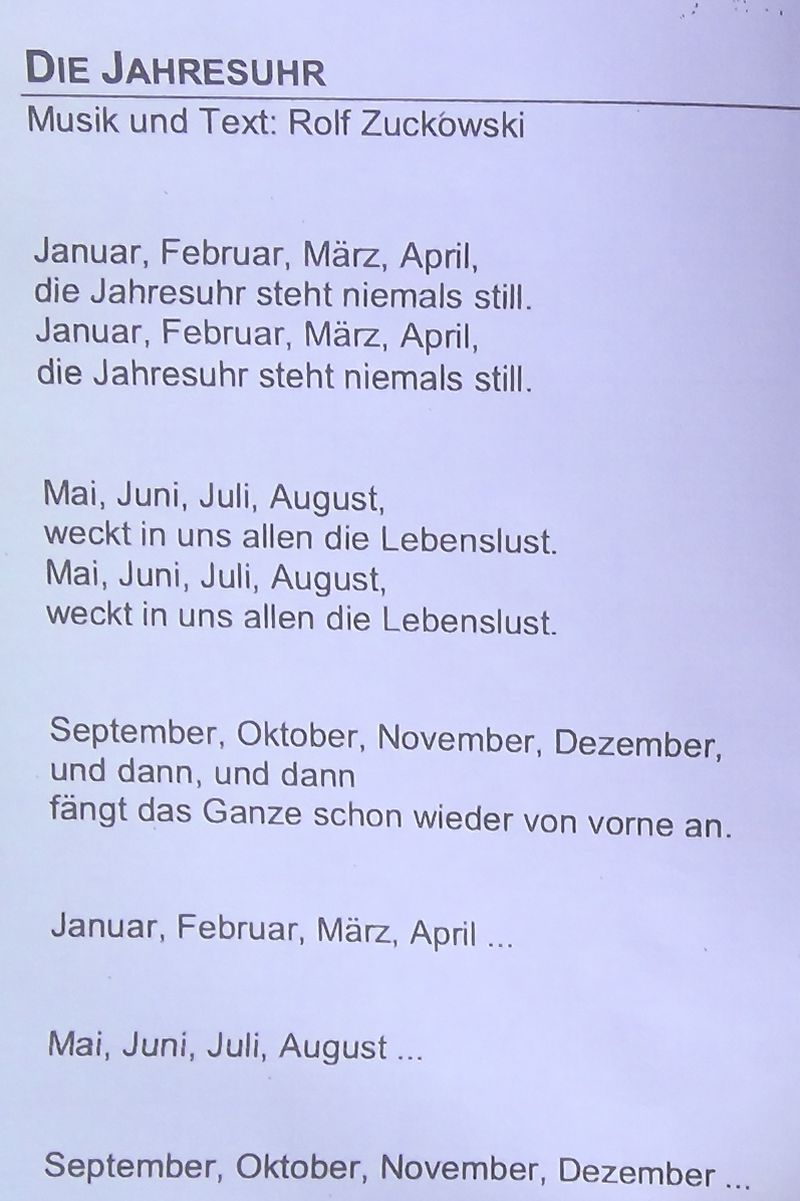 DIE JAHRESUHR

Musik und Text: Rolf Zuckowski

Januar, Februar, März, April,
die Jahresuhr steht niemals still.
Januar, Februar, März, April,
die Jahresuhr steht niemals still.

Mai, Juni, Juli, August,
weckt in uns allen die Lebenslust.
Mai, Juni, Juli, August,
weckt in uns allen die Lebenslust.

September, Oktober, November, Dezember,
und dann, und dann
fängt das Ganze schon wieder von vorne an.

Januar, Februar, März, April ...

Mai, Juni, Juli, August ...

September, Oktober, November, Dezember ...